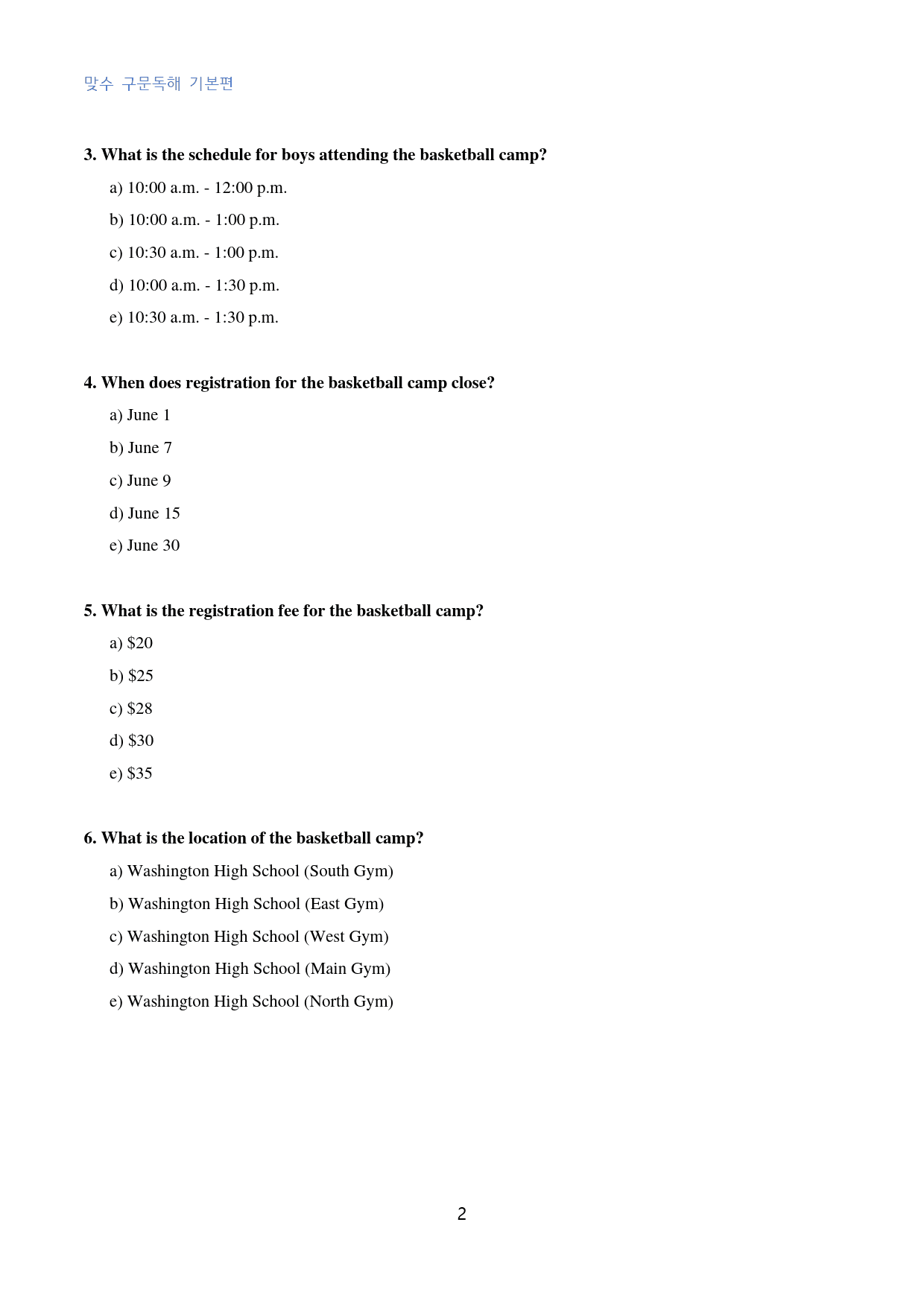 맞수 구문독해 기본편

3. What is the schedule for boys attending the basketball camp?

a) 10:00 a.m. - 12:00 p.m.

b) 10:00 a.m. - 1:00 p.m.

c) 10:30 a.m. - 1:00 p.m.

d) 10:00 a.m. - 1:30 p.m.

e) 10:30 a.m. - 1:30 p.m.

4. When does registration for the basketball camp close?

a) June 1

b) June 7

c) June 9

d) June 15

e) June 30

5. What is the registration fee for the basketball camp?

a) $20

b) $25

c) $28

d) $30

e) $35

6. What is the location of the basketball camp?

a) Washington High School (South Gym)

b) Washington High School (East Gym)

c) Washington High School (West Gym)

d) Washington High School (Main Gym)

e) Washington High School (North Gym)

2